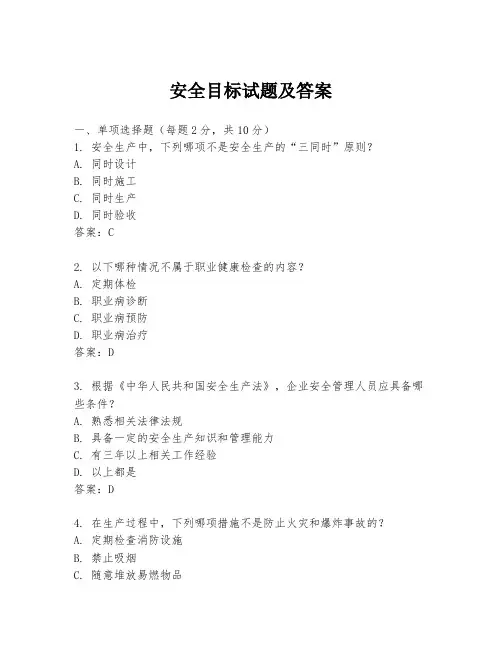 安全目标试题及答案

一、单项选择题（每题2分，共10分）
1. 安全生产中，下列哪项不是安全生产的“三同时”原则？
A. 同时设计
B. 同时施工
C. 同时生产
D. 同时验收
答案：C

2. 以下哪种情况不属于职业健康检查的内容？
A. 定期体检
B. 职业病诊断
C. 职业病预防
D. 职业病治疗
答案：D

3. 根据《中华人民共和国安全生产法》，企业安全管理人员应具备哪些条件？
A. 熟悉相关法律法规
B. 具备一定的安全生产知识和管理能力
C. 有三年以上相关工作经验
D. 以上都是
答案：D

4. 在生产过程中，下列哪项措施不是防止火灾和爆炸事故的？
A. 定期检查消防设施
B. 禁止吸烟
C. 随意堆放易燃物品